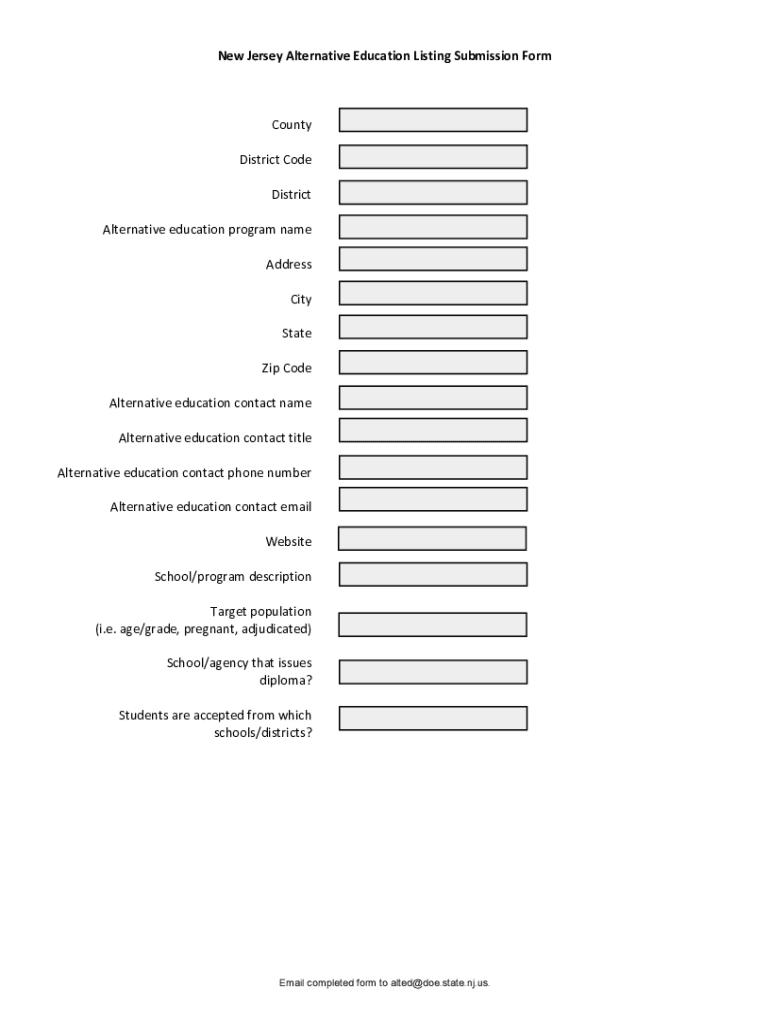 New Jersey Alternative Education Listing Submission Form

County

District Code

District

Alternative education program name

Address

City

State

Zip Code

Alternative education contact name

Alternative education contact title

Alternative education contact phone number

Alternative education contact email

Website

School/program description

Target population
(i.e. age/grade, pregnant, adjudicated)

School/agency that issues diploma?

Students are accepted from which schools/districts?

Email completed form to alted@doe.state.nj.us.